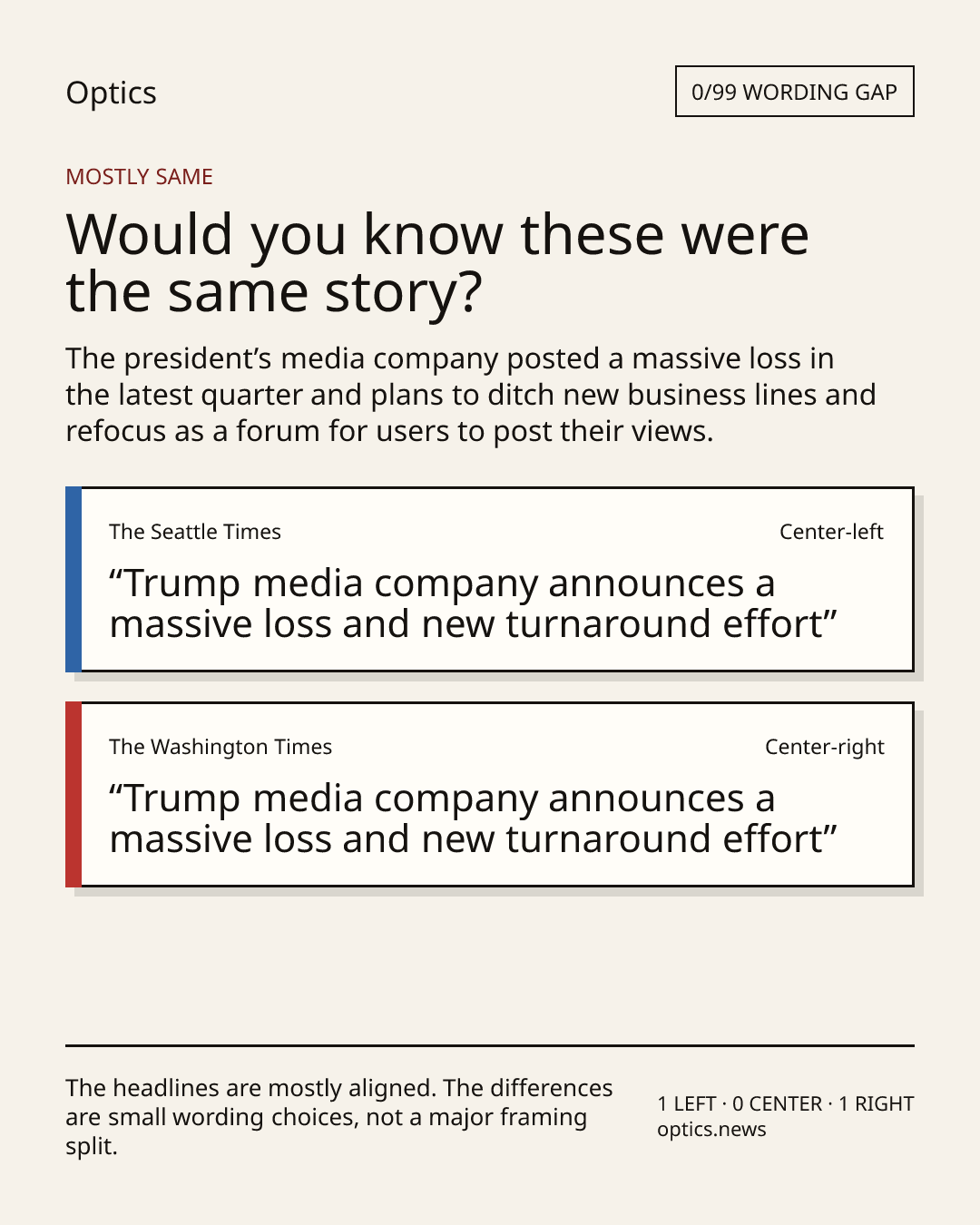 Optics

0/99 WORDING GAP

MOSTLY SAME

Would you know these were the same story?

The president’s media company posted a massive loss in the latest quarter and plans to ditch new business lines and refocus as a forum for users to post their views.

The Seattle Times

Center-left

“Trump media company announces a massive loss and new turnaround effort”

The Washington Times

Center-right

“Trump media company announces a massive loss and new turnaround effort”

The headlines are mostly aligned. The differences are small wording choices, not a major framing split.

1 LEFT · 0 CENTER · 1 RIGHT
optics.news